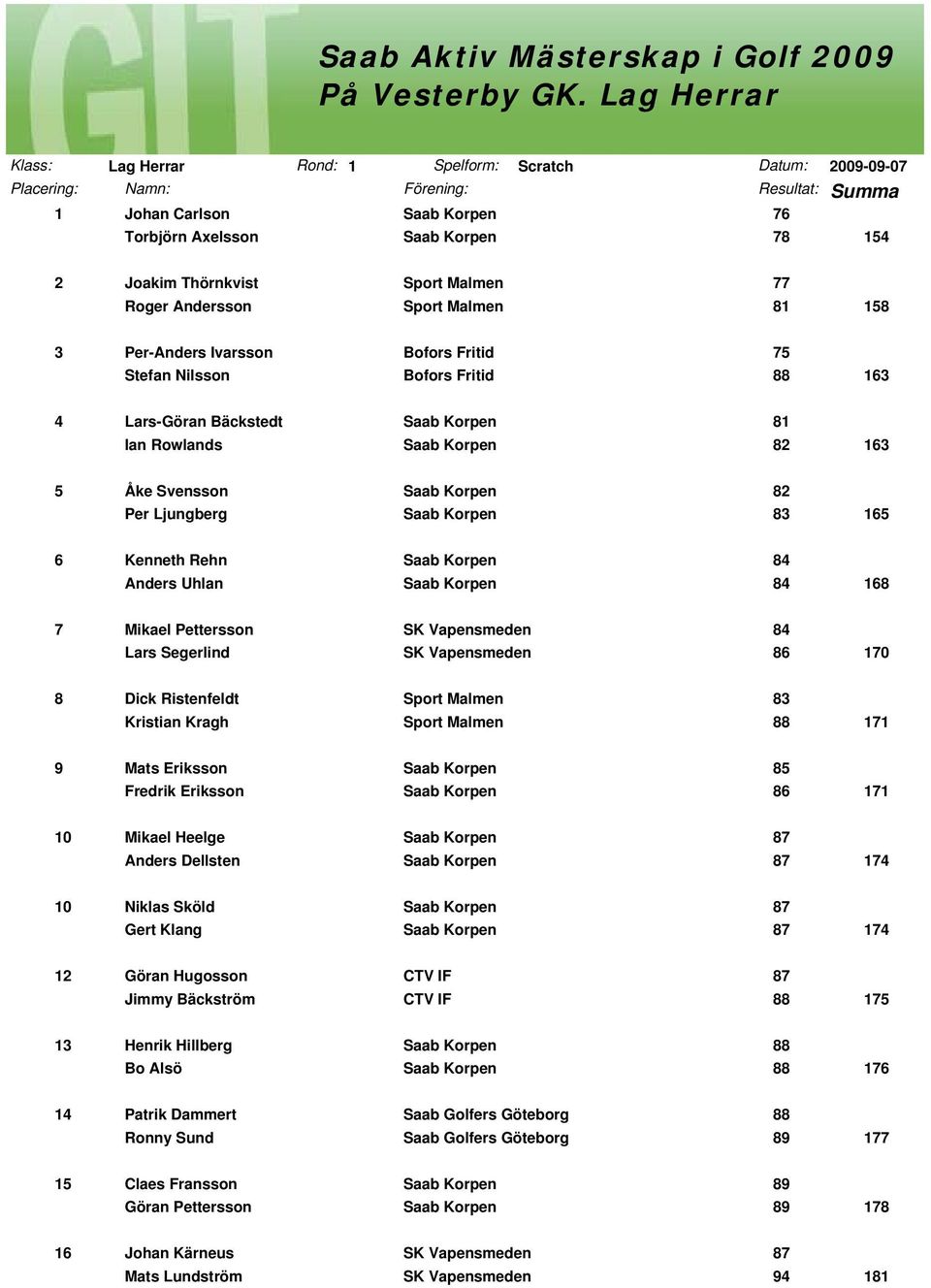 GIT

Saab Aktiv Mästerskap i Golf 2009
På Vesterby GK. Lag Herrar

Klass: Lag Herrar Rond: 1 Spelform: Scratch Datum: 2009-09-07

| Placering: | Namn: | Förening: | Resultat: | Summa |
|---|---|---|---|---|
| 1 | Johan Carlson | Saab Korpen | 76 | |
| | Torbjörn Axelsson | Saab Korpen | 78 | 154 |
| 2 | Joakim Thörnkvist | Sport Malmen | 77 | |
| | Roger Andersson | Sport Malmen | 81 | 158 |
| 3 | Per-Anders Ivarsson | Bofors Fritid | 75 | |
| | Stefan Nilsson | Bofors Fritid | 88 | 163 |
| 4 | Lars-Göran Bäckstedt | Saab Korpen | 81 | |
| | Ian Rowlands | Saab Korpen | 82 | 163 |
| 5 | Åke Svensson | Saab Korpen | 82 | |
| | Per Ljungberg | Saab Korpen | 83 | 165 |
| 6 | Kenneth Rehn | Saab Korpen | 84 | |
| | Anders Uhlan | Saab Korpen | 84 | 168 |
| 7 | Mikael Pettersson | SK Vapensmeden | 84 | |
| | Lars Segerlind | SK Vapensmeden | 86 | 170 |
| 8 | Dick Ristenfeldt | Sport Malmen | 83 | |
| | Kristian Kragh | Sport Malmen | 88 | 171 |
| 9 | Mats Eriksson | Saab Korpen | 85 | |
| | Fredrik Eriksson | Saab Korpen | 86 | 171 |
| 10 | Mikael Heelge | Saab Korpen | 87 | |
| | Anders Dellsten | Saab Korpen | 87 | 174 |
| 10 | Niklas Sköld | Saab Korpen | 87 | |
| | Gert Klang | Saab Korpen | 87 | 174 |
| 12 | Göran Hugosson | CTV IF | 87 | |
| | Jimmy Bäckström | CTV IF | 88 | 175 |
| 13 | Henrik Hillberg | Saab Korpen | 88 | |
| | Bo Alsö | Saab Korpen | 88 | 176 |
| 14 | Patrik Dammert | Saab Golfers Göteborg | 88 | |
| | Ronny Sund | Saab Golfers Göteborg | 89 | 177 |
| 15 | Claes Fransson | Saab Korpen | 89 | |
| | Göran Pettersson | Saab Korpen | 89 | 178 |
| 16 | Johan Kärneus | SK Vapensmeden | 87 | |
| | Mats Lundström | SK Vapensmeden | 94 | 181 |